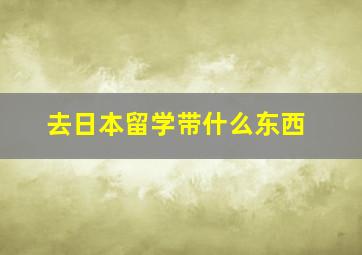 去日本留学带什么东西